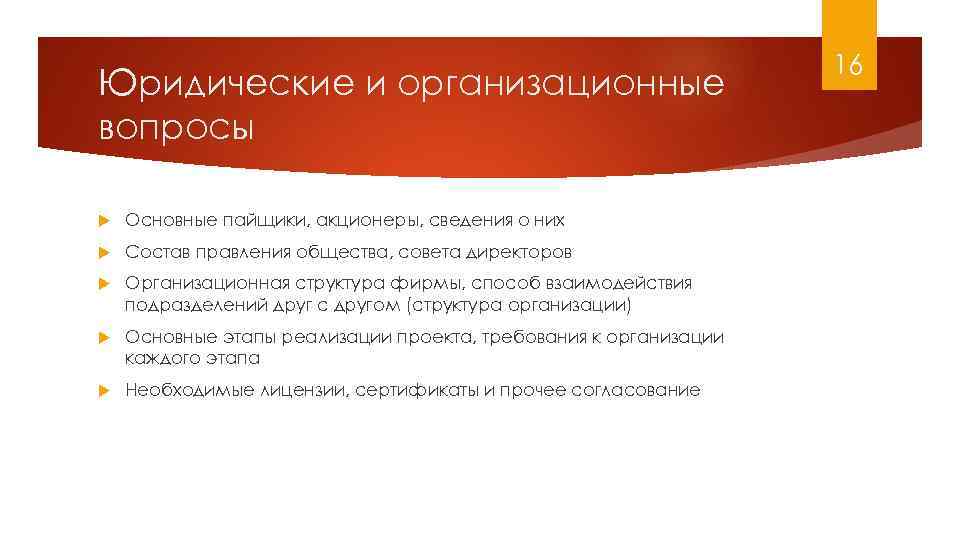 16

Юридические и организационные вопросы

Основные пайщики, акционеры, сведения о них

Состав правления общества, совета директоров

Организационная структура фирмы, способ взаимодействия подразделений друг с другом (структура организации)

Основные этапы реализации проекта, требования к организации каждого этапа

Необходимые лицензии, сертификаты и прочее согласование